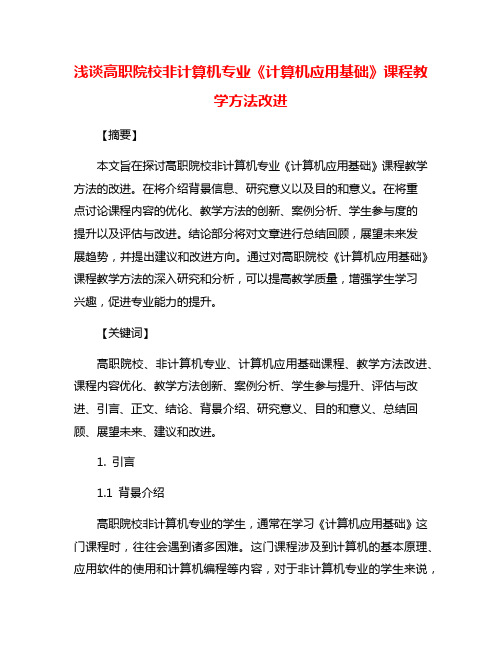 浅谈高职院校非计算机专业《计算机应用基础》课程教学方法改进

【摘要】

本文旨在探讨高职院校非计算机专业《计算机应用基础》课程教学方法的改进。在将介绍背景信息、研究意义以及目的和意义。在将重点讨论课程内容的优化、教学方法的创新、案例分析、学生参与度的提升以及评估与改进。结论部分将对文章进行总结回顾，展望未来发展趋势，并提出建议和改进方向。通过对高职院校《计算机应用基础》课程教学方法的深入研究和分析，可以提高教学质量，增强学生学习兴趣，促进专业能力的提升。

【关键词】

高职院校、非计算机专业、计算机应用基础课程、教学方法改进、课程内容优化、教学方法创新、案例分析、学生参与提升、评估与改进、引言、正文、结论、背景介绍、研究意义、目的和意义、总结回顾、展望未来、建议和改进。

1. 引言

1.1 背景介绍

高职院校非计算机专业的学生，通常在学习《计算机应用基础》这门课程时，往往会遇到诸多困难。这门课程涉及到计算机的基本原理、应用软件的使用和计算机编程等内容，对于非计算机专业的学生来说，